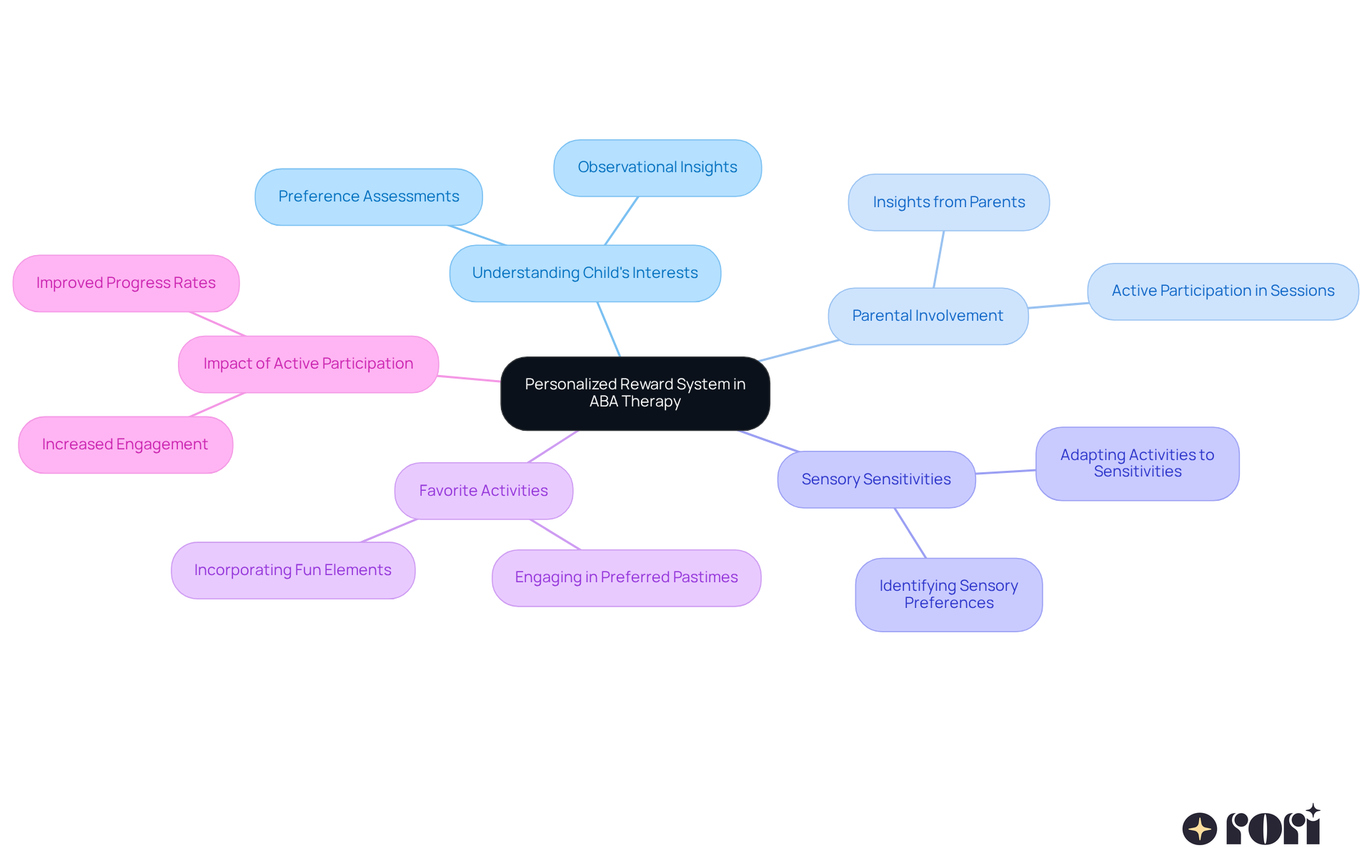 Personalized Reward System in ABA Therapy

Understanding Child's Interests

Preference Assessments

Observational Insights

Parental Involvement

Insights from Parents

Active Participation in Sessions

Sensory Sensitivities

Adapting Activities to Sensitivities

Identifying Sensory Preferences

Favorite Activities

Incorporating Fun Elements

Engaging in Preferred Pastimes

Impact of Active Participation

Improved Progress Rates

Increased Engagement

rori